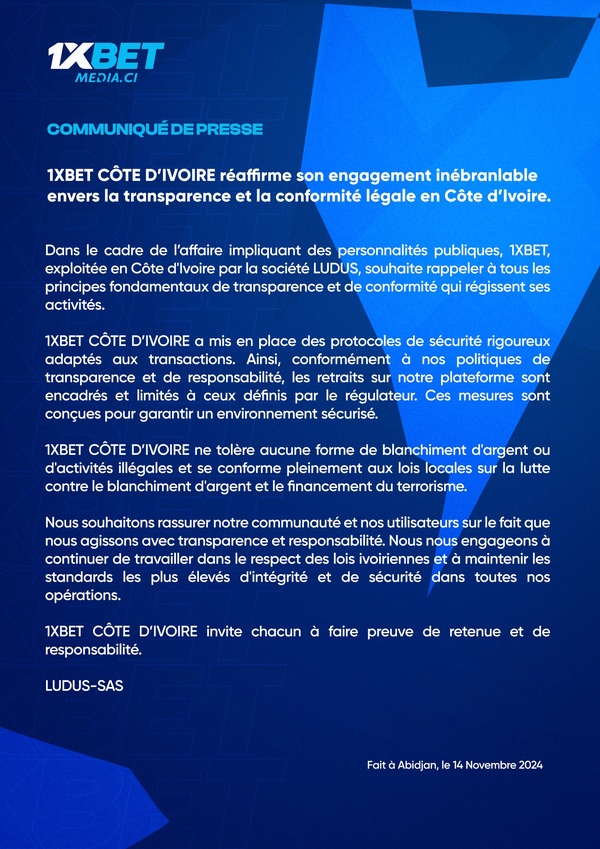 1XBET
MEDIA.CI

COMMUNIQUÉ DE PRESSE

1XBET CÔTE D'IVOIRE réaffirme son engagement inébranlable envers la transparence et la conformité légale en Côte d'Ivoire.

Dans le cadre de l'affaire impliquant des personnalités publiques, 1XBET, exploitée en Côte d'Ivoire par la société LUDUS, souhaite rappeler à tous les principes fondamentaux de transparence et de conformité qui régissent ses activités.

1XBET CÔTE D'IVOIRE a mis en place des protocoles de sécurité rigoureux adaptés aux transactions. Ainsi, conformément à nos politiques de transparence et de responsabilité, les retraits sur notre plateforme sont encadrés et limités à ceux définis par le régulateur. Ces mesures sont conçues pour garantir un environnement sécurisé.

1XBET CÔTE D'IVOIRE ne tolère aucune forme de blanchiment d'argent ou d'activités illégales et se conforme pleinement aux lois locales sur la lutte contre le blanchiment d'argent et le financement du terrorisme.

Nous souhaitons rassurer notre communauté et nos utilisateurs sur le fait que nous agissons avec transparence et responsabilité. Nous nous engageons à continuer de travailler dans le respect des lois ivoiriennes et à maintenir les standards les plus élevés d'intégrité et de sécurité dans toutes nos opérations.

1XBET CÔTE D'IVOIRE invite chacun à faire preuve de retenue et de responsabilité.

LUDUS-SAS

Fait à Abidjan, le 14 Novembre 2024